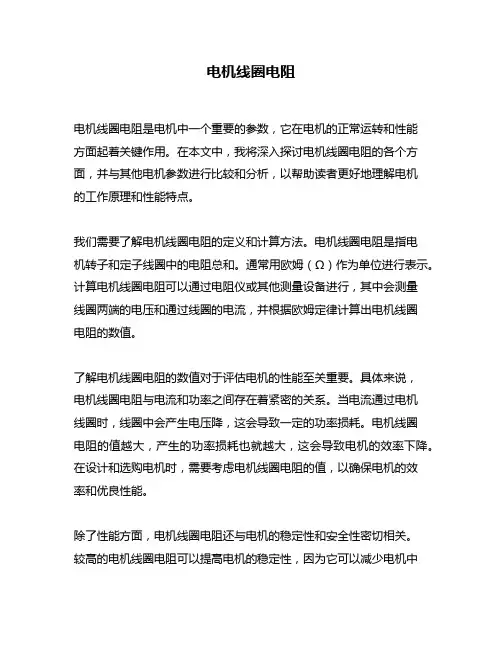 电机线圈电阻

电机线圈电阻是电机中一个重要的参数，它在电机的正常运转和性能方面起着关键作用。在本文中，我将深入探讨电机线圈电阻的各个方面，并与其他电机参数进行比较和分析，以帮助读者更好地理解电机的工作原理和性能特点。

我们需要了解电机线圈电阻的定义和计算方法。电机线圈电阻是指电机转子和定子线圈中的电阻总和。通常用欧姆（Ω）作为单位进行表示。计算电机线圈电阻可以通过电阻仪或其他测量设备进行，其中会测量线圈两端的电压和通过线圈的电流，并根据欧姆定律计算出电机线圈电阻的数值。

了解电机线圈电阻的数值对于评估电机的性能至关重要。具体来说，电机线圈电阻与电流和功率之间存在着紧密的关系。当电流通过电机线圈时，线圈中会产生电压降，这会导致一定的功率损耗。电机线圈电阻的值越大，产生的功率损耗也就越大，这会导致电机的效率下降。在设计和选购电机时，需要考虑电机线圈电阻的值，以确保电机的效率和优良性能。

除了性能方面，电机线圈电阻还与电机的稳定性和安全性密切相关。较高的电机线圈电阻可以提高电机的稳定性，因为它可以减少电机中